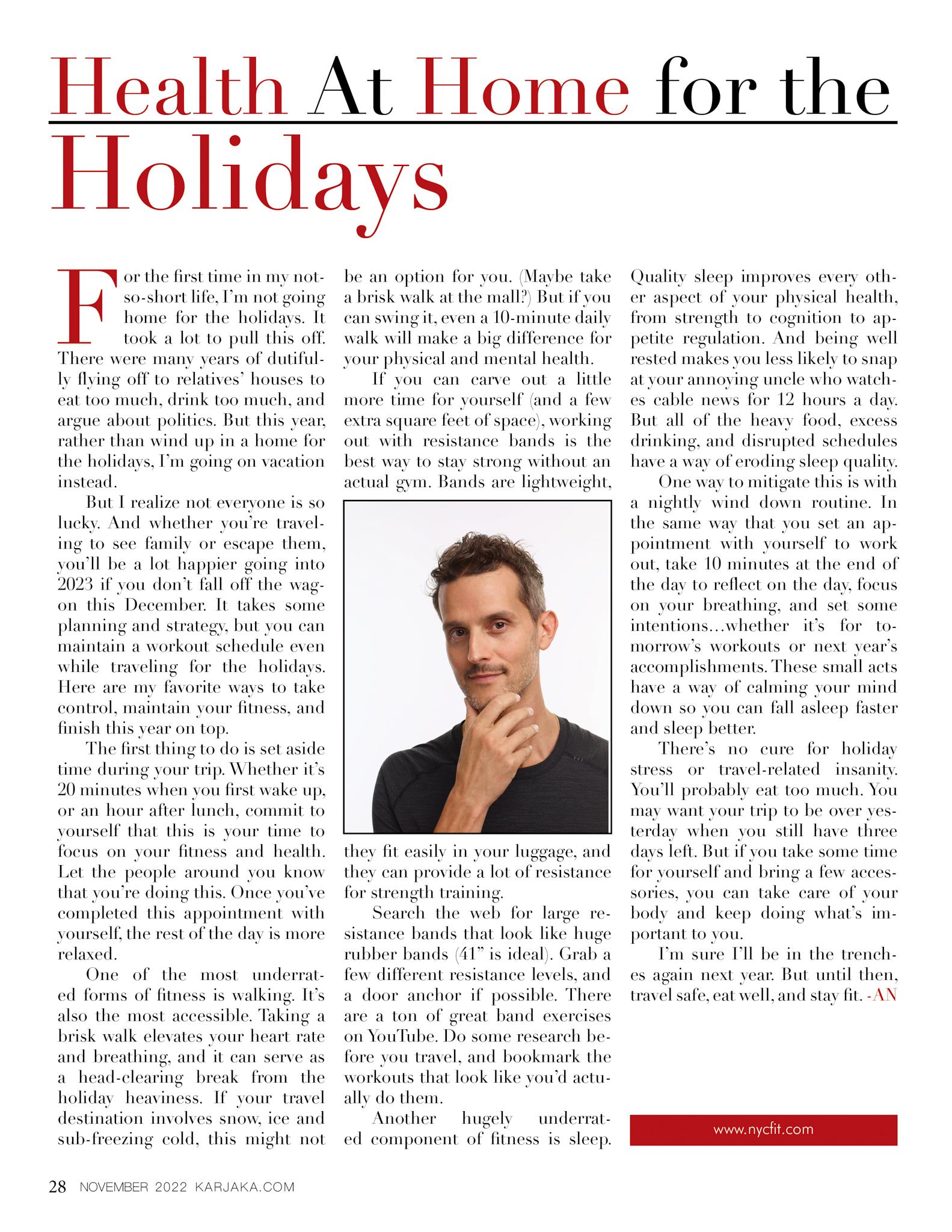 Health At Home for the Holidays

For the first time in my not-so-short life, I'm not going home for the holidays. It took a lot to pull this off. There were many years of dutifully flying off to relatives' houses to eat too much, drink too much, and argue about politics. But this year, rather than wind up in a home for the holidays, I'm going on vacation instead.

But I realize not everyone is so lucky. And whether you're traveling to see family or escape them, you'll be a lot happier going into 2023 if you don't fall off the wagon this December. It takes some planning and strategy, but you can maintain a workout schedule even while traveling for the holidays. Here are my favorite ways to take control, maintain your fitness, and finish this year on top.

The first thing to do is set aside time during your trip. Whether it's 20 minutes when you first wake up, or an hour after lunch, commit to yourself that this is your time to focus on your fitness and health. Let the people around you know that you're doing this. Once you've completed this appointment with yourself, the rest of the day is more relaxed.

One of the most underrated forms of fitness is walking. It's also the most accessible. Taking a brisk walk elevates your heart rate and breathing, and it can serve as a head-clearing break from the holiday heaviness. If your travel destination involves snow, ice and sub-freezing cold, this might not be an option for you. (Maybe take a brisk walk at the mall?) But if you can swing it, even a 10-minute daily walk will make a big difference for your physical and mental health.

If you can carve out a little more time for yourself (and a few extra square feet of space), working out with resistance bands is the best way to stay strong without an actual gym. Bands are lightweight, they fit easily in your luggage, and they can provide a lot of resistance for strength training.

Search the web for large resistance bands that look like huge rubber bands (41" is ideal). Grab a few different resistance levels, and a door anchor if possible. There are a ton of great band exercises on YouTube. Do some research before you travel, and bookmark the workouts that look like you'd actually do them.

Another hugely underrated component of fitness is sleep. Quality sleep improves every other aspect of your physical health, from strength to cognition to appetite regulation. And being well rested makes you less likely to snap at your annoying uncle who watches cable news for 12 hours a day. But all of the heavy food, excess drinking, and disrupted schedules have a way of eroding sleep quality.

One way to mitigate this is with a nightly wind down routine. In the same way that you set an appointment with yourself to work out, take 10 minutes at the end of the day to reflect on the day, focus on your breathing, and set some intentions…whether it's for tomorrow's workouts or next year's accomplishments. These small acts have a way of calming your mind down so you can fall asleep faster and sleep better.

There's no cure for holiday stress or travel-related insanity. You'll probably eat too much. You may want your trip to be over yesterday when you still have three days left. But if you take some time for yourself and bring a few accessories, you can take care of your body and keep doing what's important to you.

I'm sure I'll be in the trenches again next year. But until then, travel safe, eat well, and stay fit. -AN

www.nycfit.com

28 NOVEMBER 2022 KARJAKA.COM